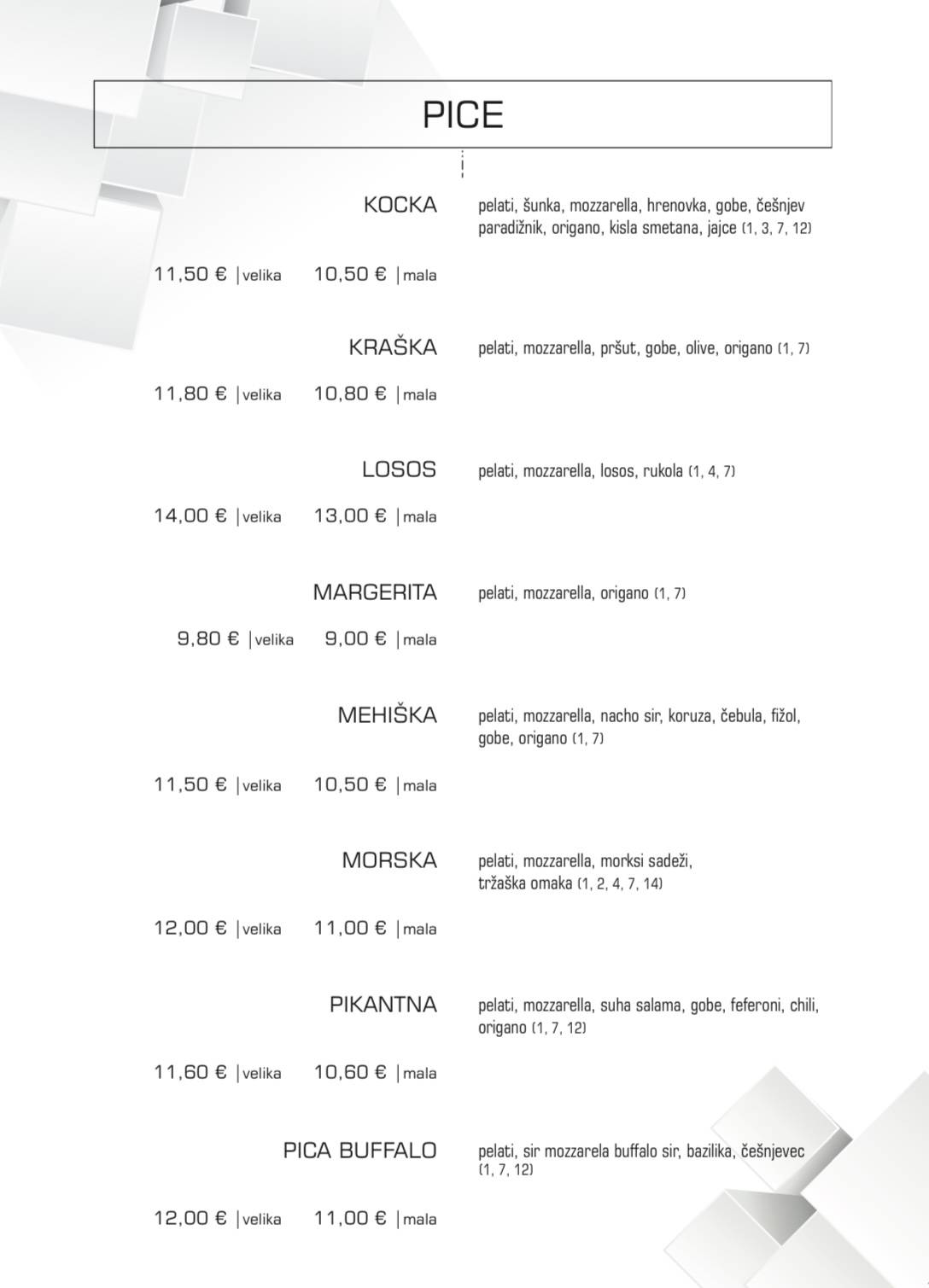 PICE

KOCKA

pelati, šunka, mozzarella, hrenovka, gobe, češnjev paradižnik, origano, kisla smetana, jajce (1, 3, 7, 12)

11,50 € |velika 10,50 € |mala

KRAŠKA

pelati, mozzarella, pršut, gobe, olive, origano (1, 7)

11,80 € |velika 10,80 € |mala

LOSOS

pelati, mozzarella, losos, rukola (1, 4, 7)

14,00 € |velika 13,00 € |mala

MARGERITA

pelati, mozzarella, origano (1, 7)

9,80 € |velika 9,00 € |mala

MEHIŠKA

pelati, mozzarella, nacho sir, koruza, čebula, fižol, gobe, origano (1, 7)

11,50 € |velika 10,50 € |mala

MORSKA

pelati, mozzarella, morksi sadeži, tržaška omaka (1, 2, 4, 7, 14)

12,00 € |velika 11,00 € |mala

PIKANTNA

pelati, mozzarella, suha salama, gobe, feferoni, chili, origano (1, 7, 12)

11,60 € |velika 10,60 € |mala

PICA BUFFALO

pelati, sir mozzarela buffalo sir, bazilika, češnjevec (1, 7, 12)

12,00 € |velika 11,00 € |mala